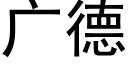 广德